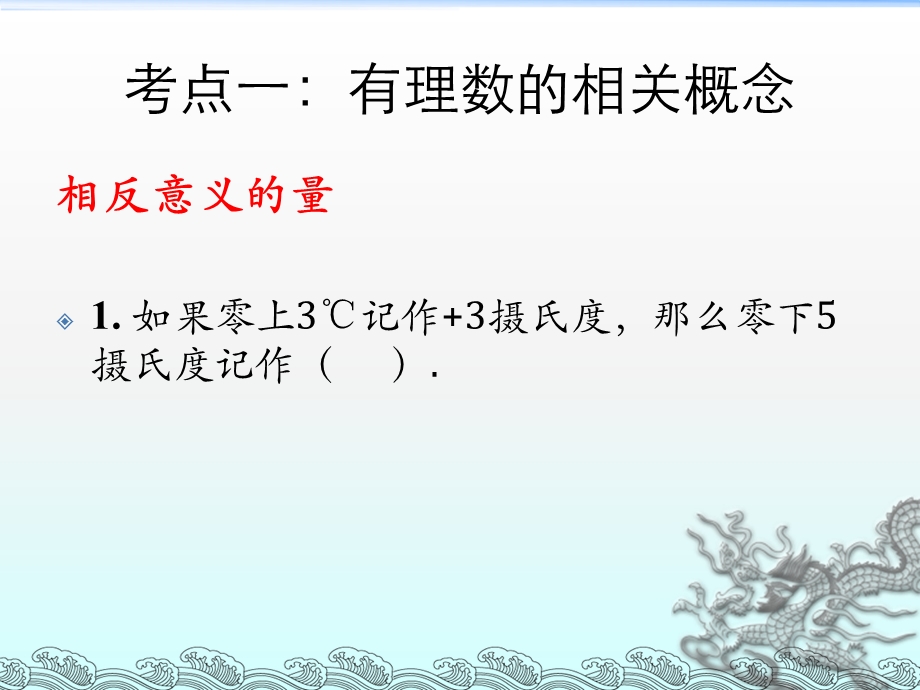 考点一：有理数的相关概念

相反意义的量

1. 如果零上3℃记作+3摄氏度，那么零下5摄氏度记作（　　）.